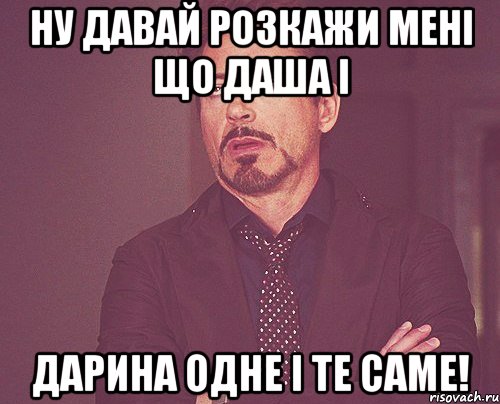 НУ ДАВАЙ РОЗКАЖИ МЕНІ ЩО ДАША І

ДАРИНА ОДНЕ І ТЕ САМЕ!

risovach.ru